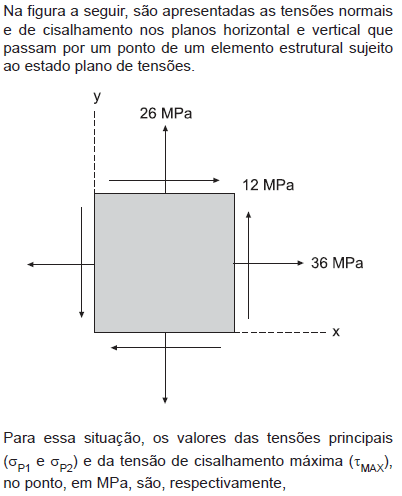 Na figura a seguir, são apresentadas as tensões normais e de cisalhamento nos planos horizontal e vertical que passam por um ponto de um elemento estrutural sujeito ao estado plano de tensões.

y

26 MPa

12 MPa

36 MPa

x

Para essa situação, os valores das tensões principais ($\sigma_{P1}$ e $\sigma_{P2}$) e da tensão de cisalhamento máxima ($\tau_{MAX}$), no ponto, em MPa, são, respectivamente,